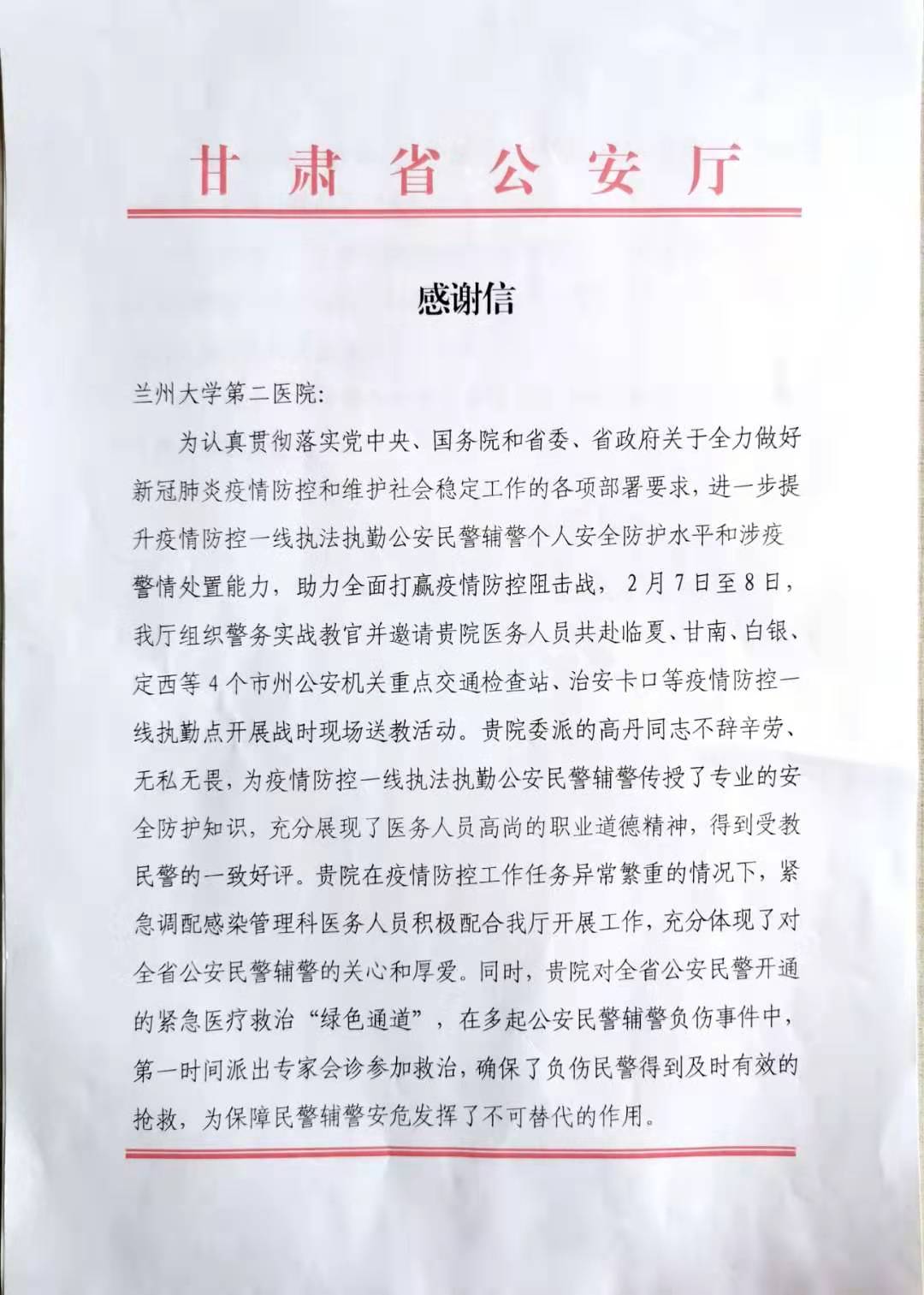 甘肃省公安厅

感谢信

兰州大学第二医院:

为认真贯彻落实党中央、国务院和省委、省政府关于全力做好新冠肺炎疫情防控和维护社会稳定工作的各项部署要求，进一步提升疫情防控一线执法执勤公安民警辅警个人安全防护水平和涉疫警情处置能力，助力全面打赢疫情防控阻击战，2月7日至8日，我厅组织警务实战教官并邀请贵院医务人员共赴临夏、甘南、白银、定西等4个市州公安机关重点交通检查站、治安卡口等疫情防控一线执勤点开展战时现场送教活动。贵院委派的高丹同志不辞辛劳、无私无畏，为疫情防控一线执法执勤公安民警辅警传授了专业的安全防护知识，充分展现了医务人员高尚的职业道德精神，得到受教民警的一致好评。贵院在疫情防控工作任务异常繁重的情况下，紧急调配感染管理科医务人员积极配合我厅开展工作，充分体现了对全省公安民警辅警的关心和厚爱。同时，贵院对全省公安民警开通的紧急医疗救治“绿色通道”，在多起公安民警辅警负伤事件中，第一时间派出专家会诊参加救治，确保了负伤民警得到及时有效的抢救，为保障民警辅警安危发挥了不可替代的作用。